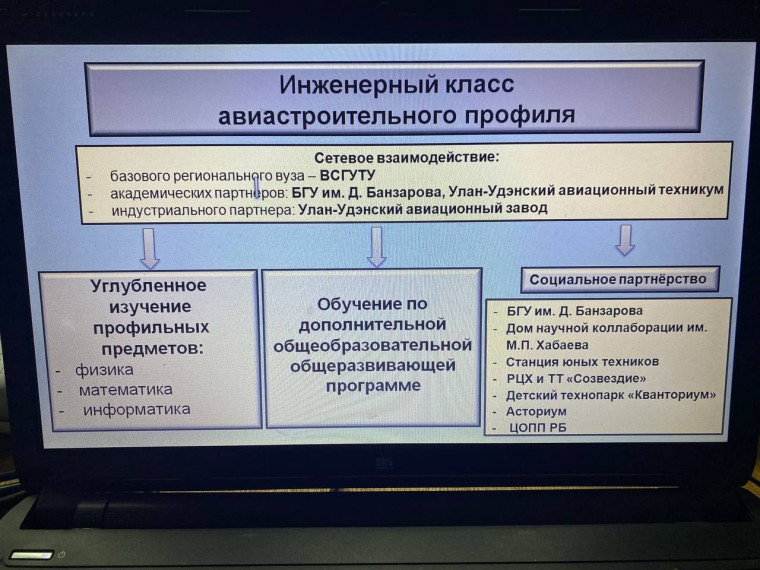 Инженерный класс
авиастроительного профиля

Сетевое взаимодействие:
- базового регионального вуза – ВСГУТУ
- академических партнеров: БГУ им. Д. Банзарова, Улан-Удэнский авиационный техникум
- индустриального партнера: Улан-Удэнский авиационный завод

Углубленное изучение профильных предметов:
- физика
- математика
- информатика

Обучение по дополнительной общеобразовательной общеразвивающей программе

Социальное партнёрство

- БГУ им. Д. Банзарова
- Дом научной коллаборации им. М.П. Хабаева
- Станция юных техников
- РЦХ и ТТ «Созвездие»
- Детский технопарк «Кванториум»
- Асториум
- ЦОПП РБ